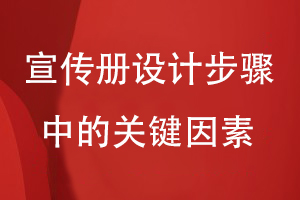 宣传册设计步骤
中的关键因素